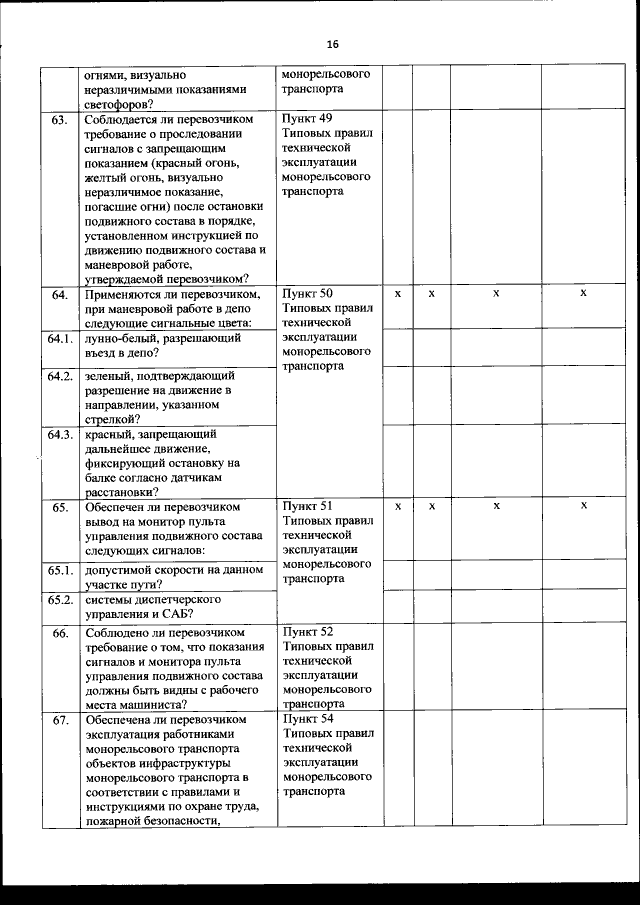 16

|  |  |  |  |  |  |  |
|---|---|---|---|---|---|---|
|  | огнями, визуально неразличимыми показаниями светофоров? | монорельсового транспорта |  |  |  |  |
| 63. | Соблюдается ли перевозчиком требование о проследовании сигналов с запрещающим показанием (красный огонь, желтый огонь, визуально неразличимое показание, погасшие огни) после остановки подвижного состава в порядке, установленном инструкцией по движению подвижного состава и маневровой работе, утверждаемой перевозчиком? | Пункт 49 Типовых правил технической эксплуатации монорельсового транспорта |  |  |  |  |
| 64. | Применяются ли перевозчиком, при маневровой работе в депо следующие сигнальные цвета: | Пункт 50 Типовых правил технической эксплуатации монорельсового транспорта | x | x | x | x |
| 64.1. | лунно-белый, разрешающий въезд в депо? |  |  |  |  |  |
| 64.2. | зеленый, подтверждающий разрешение на движение в направлении, указанном стрелкой? |  |  |  |  |  |
| 64.3. | красный, запрещающий дальнейшее движение, фиксирующий остановку на балке согласно датчикам расстановки? |  |  |  |  |  |
| 65. | Обеспечен ли перевозчиком вывод на монитор пульта управления подвижного состава следующих сигналов: | Пункт 51 Типовых правил технической эксплуатации монорельсового транспорта | x | x | x | x |
| 65.1. | допустимой скорости на данном участке пути? |  |  |  |  |  |
| 65.2. | системы диспетчерского управления и САБ? |  |  |  |  |  |
| 66. | Соблюдено ли перевозчиком требование о том, что показания сигналов и монитора пульта управления подвижного состава должны быть видны с рабочего места машиниста? | Пункт 52 Типовых правил технической эксплуатации монорельсового транспорта |  |  |  |  |
| 67. | Обеспечена ли перевозчиком эксплуатация работниками монорельсового транспорта объектов инфраструктуры монорельсового транспорта в соответствии с правилами и инструкциями по охране труда, пожарной безопасности, | Пункт 54 Типовых правил технической эксплуатации монорельсового транспорта |  |  |  |  |